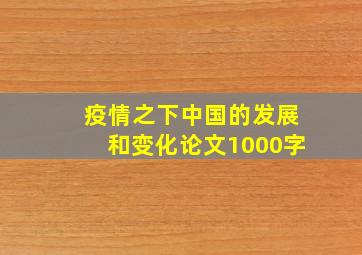 疫情之下中国的发展和变化论文1000字